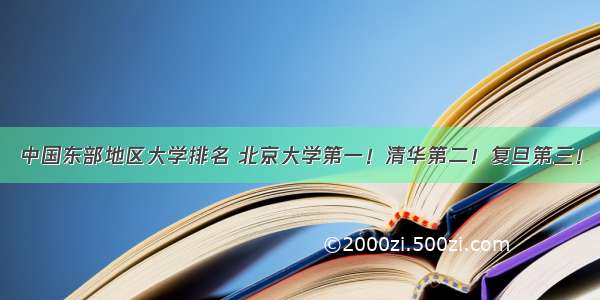 中国东部地区大学排名 北京大学第一！清华第二！复旦第三！

©2000zi.500zi.com